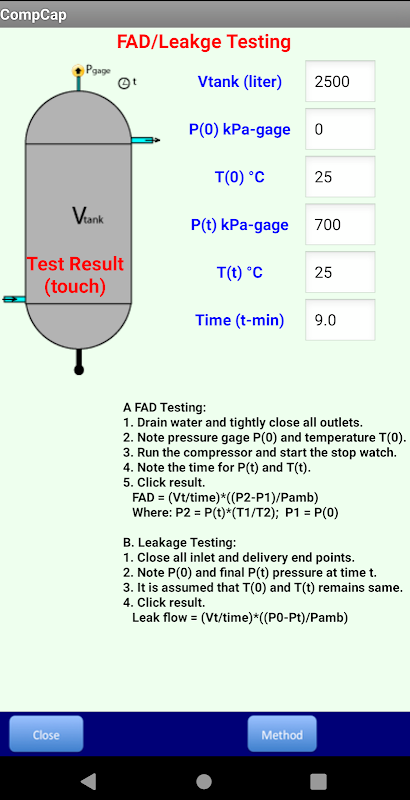 CompCap

FAD/Leakge Testing

$P_{gage}$

t

$V_{tank}$

Test Result (touch)

Vtank (liter) 2500

P(0) kPa-gage 0

T(0) °C 25

P(t) kPa-gage 700

T(t) °C 25

Time (t-min) 9.0

A FAD Testing:
1. Drain water and tightly close all outlets.
2. Note pressure gage P(0) and temperature T(0).
3. Run the compressor and start the stop watch.
4. Note the time for P(t) and T(t).
5. Click result.
FAD = (Vt/time)*((P2-P1)/Pamb)
Where: P2 = P(t)*(T1/T2); P1 = P(0)

B. Leakage Testing:
1. Close all inlet and delivery end points.
2. Note P(0) and final P(t) pressure at time t.
3. It is assumed that T(0) and T(t) remains same.
4. Click result.
Leak flow = (Vt/time)*((P0-Pt)/Pamb)

Close

Method